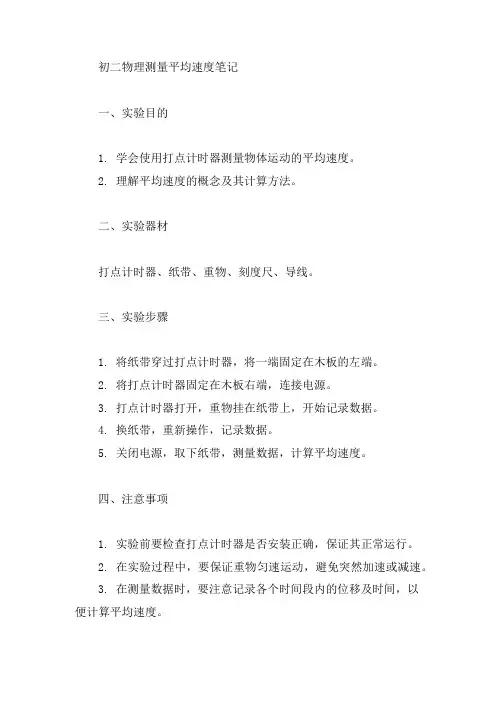 初二物理测量平均速度笔记

一、实验目的

1. 学会使用打点计时器测量物体运动的平均速度。
2. 理解平均速度的概念及其计算方法。

二、实验器材

打点计时器、纸带、重物、刻度尺、导线。

三、实验步骤

1. 将纸带穿过打点计时器，将一端固定在木板的左端。
2. 将打点计时器固定在木板右端，连接电源。
3. 打点计时器打开，重物挂在纸带上，开始记录数据。
4. 换纸带，重新操作，记录数据。
5. 关闭电源，取下纸带，测量数据，计算平均速度。

四、注意事项

1. 实验前要检查打点计时器是否安装正确，保证其正常运行。
2. 在实验过程中，要保证重物匀速运动，避免突然加速或减速。
3. 在测量数据时，要注意记录各个时间段内的位移及时间，以便计算平均速度。